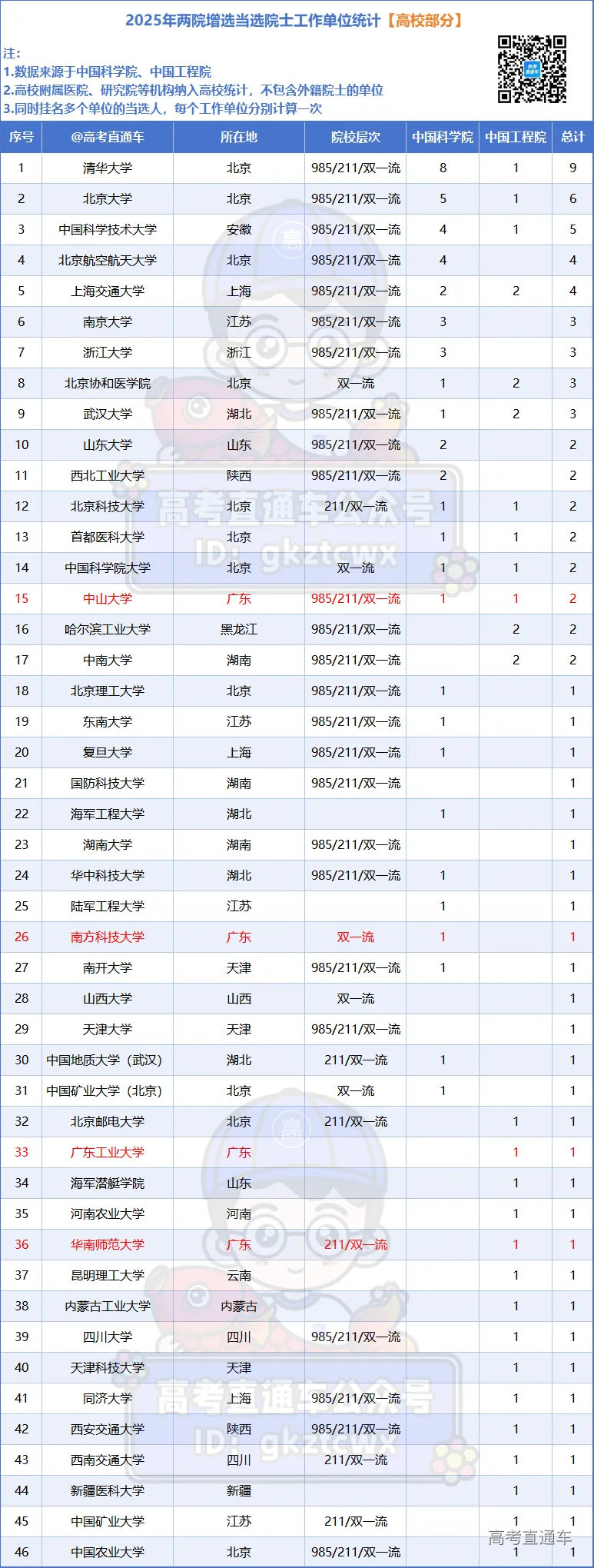 2025年两院增选当选院士工作单位统计【高校部分】

注：
1.数据来源于中国科学院、中国工程院
2.高校附属医院、研究院等机构纳入高校统计，不包含外籍院士的单位
3.同时挂名多个单位的当选人，每个工作单位分别计算一次

| 序号 | @高考直通车 | 所在地 | 院校层次 | 中国科学院 | 中国工程院 | 总计 |
|---|---|---|---|---|---|---|
| 1 | 清华大学 | 北京 | 985/211/双一流 | 8 | 1 | 9 |
| 2 | 北京大学 | 北京 | 985/211/双一流 | 5 | 1 | 6 |
| 3 | 中国科学技术大学 | 安徽 | 985/211/双一流 | 4 | 1 | 5 |
| 4 | 北京航空航天大学 | 北京 | 985/211/双一流 | 4 |  | 4 |
| 5 | 上海交通大学 | 上海 | 985/211/双一流 | 2 | 2 | 4 |
| 6 | 南京大学 | 江苏 | 985/211/双一流 | 3 |  | 3 |
| 7 | 浙江大学 | 浙江 | 985/211/双一流 | 3 |  | 3 |
| 8 | 北京协和医学院 | 北京 | 双一流 | 1 | 2 | 3 |
| 9 | 武汉大学 | 湖北 | 985/211/双一流 | 1 | 2 | 3 |
| 10 | 山东大学 | 山东 | 985/211/双一流 | 2 |  | 2 |
| 11 | 西北工业大学 | 陕西 | 985/211/双一流 | 2 |  | 2 |
| 12 | 北京科技大学 | 北京 | 211/双一流 | 1 | 1 | 2 |
| 13 | 首都医科大学 | 北京 |  | 1 | 1 | 2 |
| 14 | 中国科学院大学 | 北京 | 双一流 | 1 | 1 | 2 |
| 15 | 中山大学 | 广东 | 985/211/双一流 | 1 | 1 | 2 |
| 16 | 哈尔滨工业大学 | 黑龙江 | 985/211/双一流 |  | 2 | 2 |
| 17 | 中南大学 | 湖南 | 985/211/双一流 |  | 2 | 2 |
| 18 | 北京理工大学 | 北京 | 985/211/双一流 | 1 |  | 1 |
| 19 | 东南大学 | 江苏 | 985/211/双一流 | 1 |  | 1 |
| 20 | 复旦大学 | 上海 | 985/211/双一流 | 1 |  | 1 |
| 21 | 国防科技大学 | 湖南 | 985/211/双一流 |  |  | 1 |
| 22 | 海军工程大学 | 湖北 |  | 1 |  | 1 |
| 23 | 湖南大学 | 湖南 | 985/211/双一流 |  |  | 1 |
| 24 | 华中科技大学 | 湖北 | 985/211/双一流 | 1 |  | 1 |
| 25 | 陆军工程大学 | 江苏 |  | 1 |  | 1 |
| 26 | 南方科技大学 | 广东 | 双一流 | 1 |  | 1 |
| 27 | 南开大学 | 天津 | 985/211/双一流 | 1 |  | 1 |
| 28 | 山西大学 | 山西 | 双一流 |  |  | 1 |
| 29 | 天津大学 | 天津 | 985/211/双一流 |  |  | 1 |
| 30 | 中国地质大学（武汉） | 湖北 | 211/双一流 | 1 |  | 1 |
| 31 | 中国矿业大学（北京） | 北京 | 双一流 | 1 |  | 1 |
| 32 | 北京邮电大学 | 北京 | 211/双一流 |  | 1 | 1 |
| 33 | 广东工业大学 | 广东 |  |  | 1 | 1 |
| 34 | 海军潜艇学院 | 山东 |  |  | 1 | 1 |
| 35 | 河南农业大学 | 河南 |  |  | 1 | 1 |
| 36 | 华南师范大学 | 广东 | 211/双一流 |  | 1 | 1 |
| 37 | 昆明理工大学 | 云南 |  |  | 1 | 1 |
| 38 | 内蒙古工业大学 | 内蒙古 |  |  | 1 | 1 |
| 39 | 四川大学 | 四川 | 985/211/双一流 |  | 1 | 1 |
| 40 | 天津科技大学 | 天津 |  |  | 1 | 1 |
| 41 | 同济大学 | 上海 | 985/211/双一流 |  | 1 | 1 |
| 42 | 西安交通大学 | 陕西 | 985/211/双一流 |  | 1 | 1 |
| 43 | 西南交通大学 | 四川 | 211/双一流 |  | 1 | 1 |
| 44 | 新疆医科大学 | 新疆 |  |  | 1 | 1 |
| 45 | 中国矿业大学 | 江苏 | 211/双一流 |  | 1 | 1 |
| 46 | 中国农业大学 | 北京 | 985/211/双一流 |  | 1 | 1 |

高考直通车公众号
ID: gkztcwx
高考直通车公众号
ID: gkztcwx
高考直通车